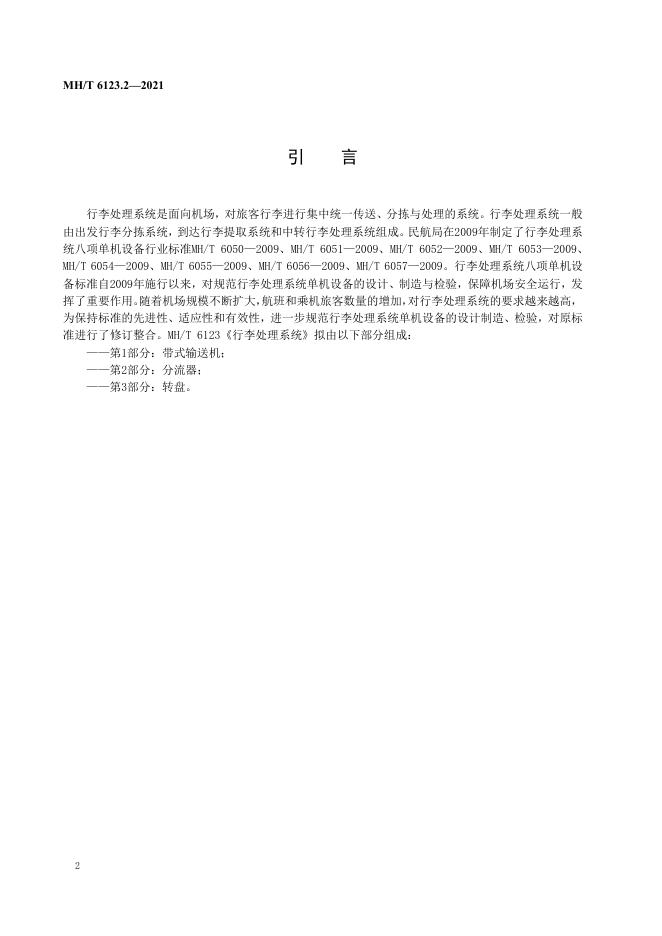 MH/T 6123.2—2021

引　言

行李处理系统是面向机场，对旅客行李进行集中统一传送、分拣与处理的系统。行李处理系统一般由出发行李分拣系统，到达行李提取系统和中转行李处理系统组成。民航局在2009年制定了行李处理系统八项单机设备行业标准MH/T 6050—2009、MH/T 6051—2009、MH/T 6052—2009、MH/T 6053—2009、MH/T 6054—2009、MH/T 6055—2009、MH/T 6056—2009、MH/T 6057—2009。行李处理系统八项单机设备标准自2009年施行以来，对规范行李处理系统单机设备的设计、制造与检验，保障机场安全运行，发挥了重要作用。随着机场规模不断扩大，航班和乘机旅客数量的增加，对行李处理系统的要求越来越高，为保持标准的先进性、适应性和有效性，进一步规范行李处理系统单机设备的设计制造、检验，对原标准进行了修订整合。MH/T 6123《行李处理系统》拟由以下部分组成：

——第1部分：带式输送机；

——第2部分：分流器；

——第3部分：转盘。

2